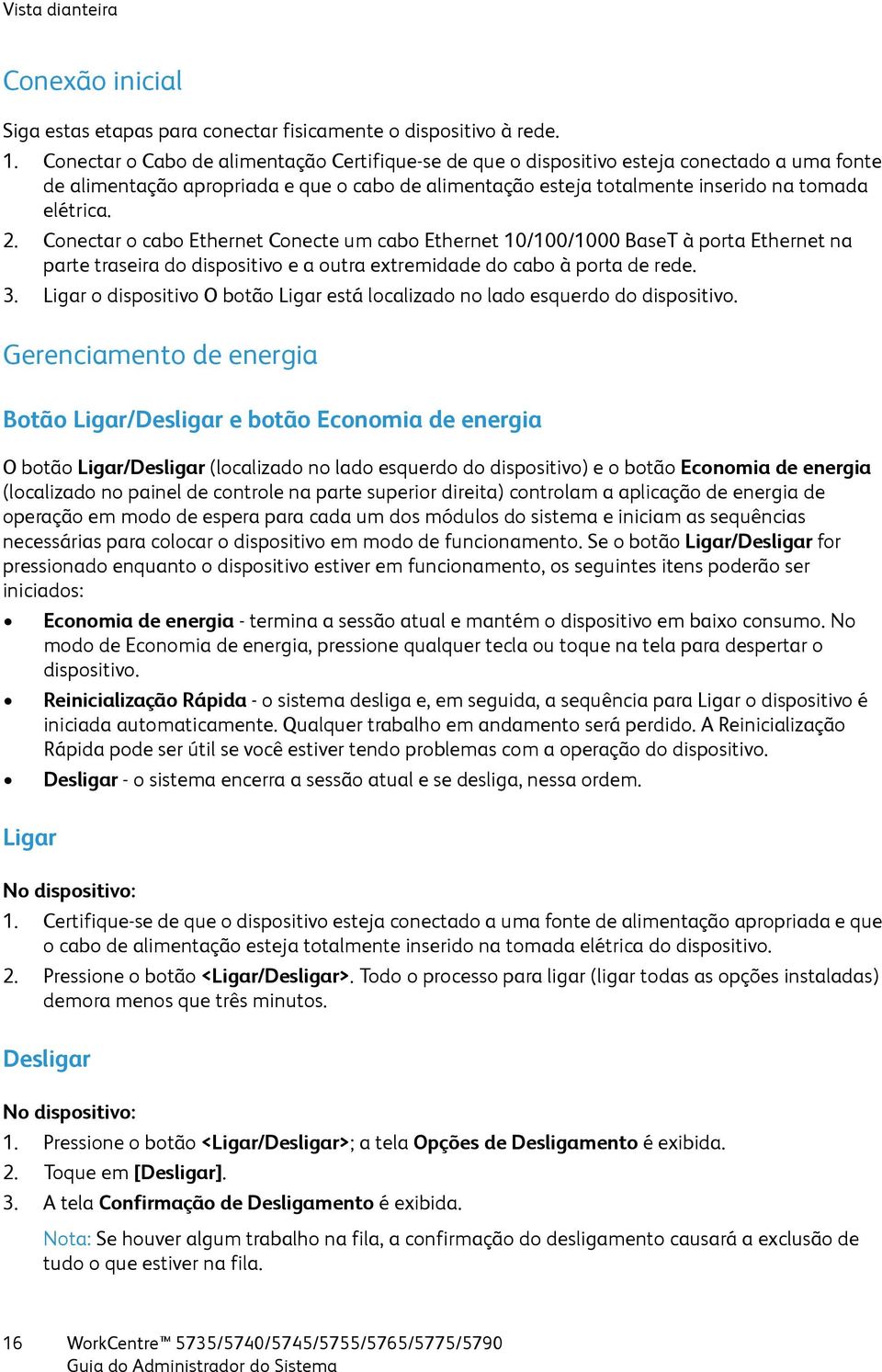 Vista dianteira

Conexão inicial

Siga estas etapas para conectar fisicamente o dispositivo à rede.

1. Conectar o Cabo de alimentação Certifique-se de que o dispositivo esteja conectado a uma fonte de alimentação apropriada e que o cabo de alimentação esteja totalmente inserido na tomada elétrica.
2. Conectar o cabo Ethernet Conecte um cabo Ethernet 10/100/1000 BaseT à porta Ethernet na parte traseira do dispositivo e a outra extremidade do cabo à porta de rede.
3. Ligar o dispositivo O botão Ligar está localizado no lado esquerdo do dispositivo.

Gerenciamento de energia

Botão Ligar/Desligar e botão Economia de energia

O botão Ligar/Desligar (localizado no lado esquerdo do dispositivo) e o botão Economia de energia (localizado no painel de controle na parte superior direita) controlam a aplicação de energia de operação em modo de espera para cada um dos módulos do sistema e iniciam as sequências necessárias para colocar o dispositivo em modo de funcionamento. Se o botão Ligar/Desligar for pressionado enquanto o dispositivo estiver em funcionamento, os seguintes itens poderão ser iniciados:

• Economia de energia - termina a sessão atual e mantém o dispositivo em baixo consumo. No modo de Economia de energia, pressione qualquer tecla ou toque na tela para despertar o dispositivo.
• Reinicialização Rápida - o sistema desliga e, em seguida, a sequência para Ligar o dispositivo é iniciada automaticamente. Qualquer trabalho em andamento será perdido. A Reinicialização Rápida pode ser útil se você estiver tendo problemas com a operação do dispositivo.
• Desligar - o sistema encerra a sessão atual e se desliga, nessa ordem.

Ligar

No dispositivo:

1. Certifique-se de que o dispositivo esteja conectado a uma fonte de alimentação apropriada e que o cabo de alimentação esteja totalmente inserido na tomada elétrica do dispositivo.
2. Pressione o botão <Ligar/Desligar>. Todo o processo para ligar (ligar todas as opções instaladas) demora menos que três minutos.

Desligar

No dispositivo:

1. Pressione o botão <Ligar/Desligar>; a tela Opções de Desligamento é exibida.
2. Toque em [Desligar].
3. A tela Confirmação de Desligamento é exibida.

Nota: Se houver algum trabalho na fila, a confirmação do desligamento causará a exclusão de tudo o que estiver na fila.

16 WorkCentre™ 5735/5740/5745/5755/5765/5775/5790
Guia do Administrador do Sistema